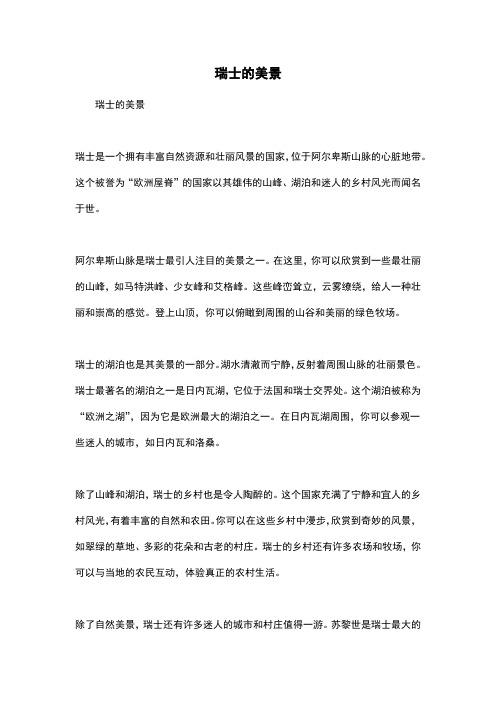 瑞士的美景

瑞士的美景

瑞士是一个拥有丰富自然资源和壮丽风景的国家，位于阿尔卑斯山脉的心脏地带。这个被誉为“欧洲屋脊”的国家以其雄伟的山峰、湖泊和迷人的乡村风光而闻名于世。

阿尔卑斯山脉是瑞士最引人注目的美景之一。在这里，你可以欣赏到一些最壮丽的山峰，如马特洪峰、少女峰和艾格峰。这些峰峦耸立，云雾缭绕，给人一种壮丽和崇高的感觉。登上山顶，你可以俯瞰到周围的山谷和美丽的绿色牧场。

瑞士的湖泊也是其美景的一部分。湖水清澈而宁静，反射着周围山脉的壮丽景色。瑞士最著名的湖泊之一是日内瓦湖，它位于法国和瑞士交界处。这个湖泊被称为“欧洲之湖”，因为它是欧洲最大的湖泊之一。在日内瓦湖周围，你可以参观一些迷人的城市，如日内瓦和洛桑。

除了山峰和湖泊，瑞士的乡村也是令人陶醉的。这个国家充满了宁静和宜人的乡村风光，有着丰富的自然和农田。你可以在这些乡村中漫步，欣赏到奇妙的风景，如翠绿的草地、多彩的花朵和古老的村庄。瑞士的乡村还有许多农场和牧场，你可以与当地的农民互动，体验真正的农村生活。

除了自然美景，瑞士还有许多迷人的城市和村庄值得一游。苏黎世是瑞士最大的